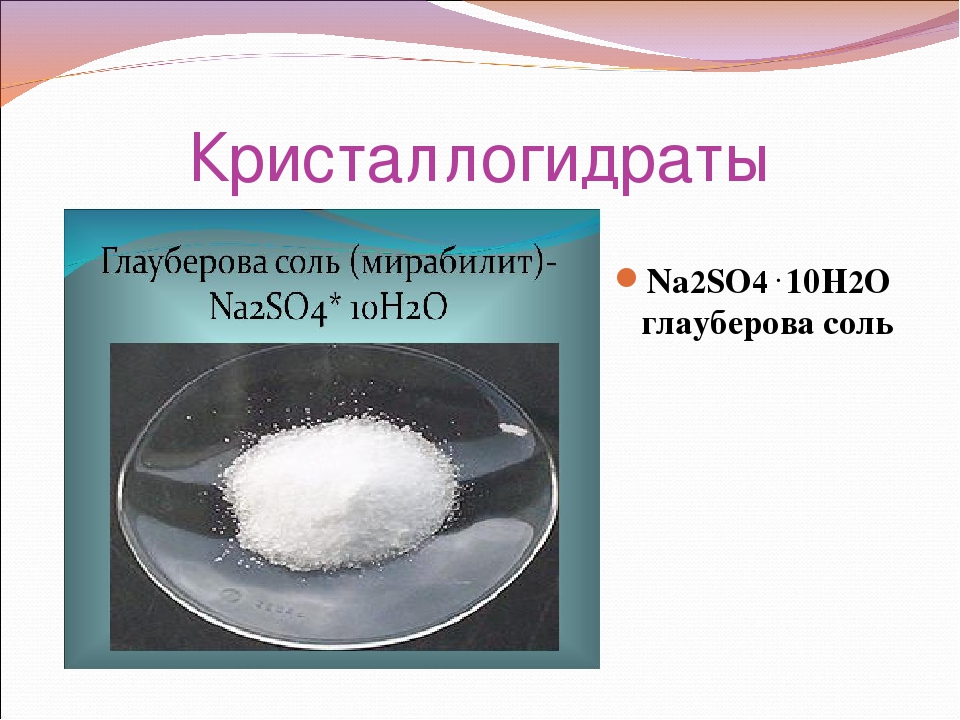 Кристаллогидраты

Глауберова соль (мирабилит)-
Na2SO4* 10H2O

Na2SO4 · 10H2O
глауберова соль